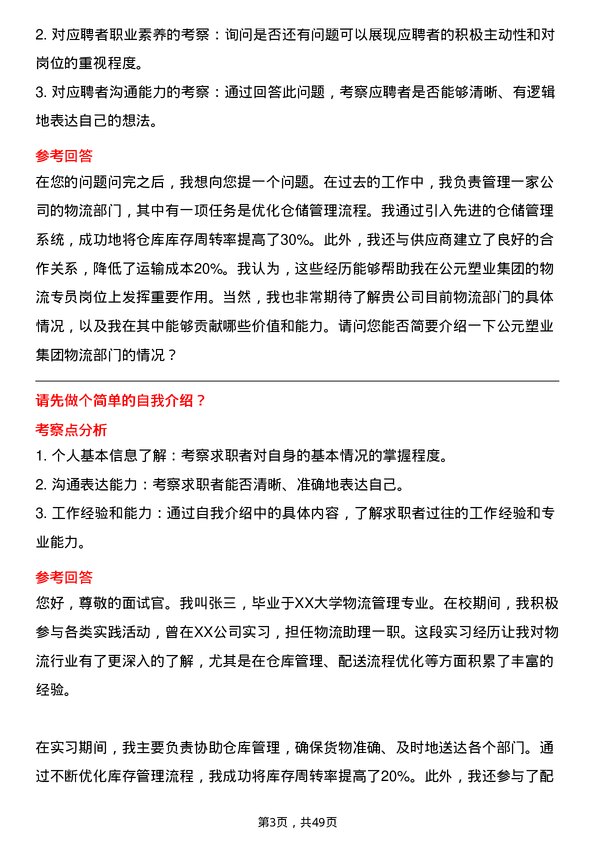 2. 对应聘者职业素养的考察：询问是否还有问题可以展现应聘者的积极主动性和对岗位的重视程度。

3. 对应聘者沟通能力的考察：通过回答此问题，考察应聘者是否能够清晰、有逻辑地表达自己的想法。

参考回答

在您的问题问完之后，我想向您提一个问题。在过去的工作中，我负责管理一家公司的物流部门，其中有一项任务是优化仓储管理流程。我通过引入先进的仓储管理系统，成功地将仓库库存周转率提高了30%。此外，我还与供应商建立了良好的合作关系，降低了运输成本20%。我认为，这些经历能够帮助我在公元塑业集团的物流专员岗位上发挥重要作用。当然，我也非常期待了解贵公司目前物流部门的具体情况，以及我在其中能够贡献哪些价值和能力。请问您能否简要介绍一下公元塑业集团物流部门的情况？

请先做个简单的自我介绍？

考察点分析

1. 个人基本信息了解：考察求职者对自身的基本情况的掌握程度。

2. 沟通表达能力：考察求职者能否清晰、准确地表达自己。

3. 工作经验和能力：通过自我介绍中的具体内容，了解求职者过往的工作经验和专业能力。

参考回答

您好，尊敬的面试官。我叫张三，毕业于XX大学物流管理专业。在校期间，我积极参与各类实践活动，曾在XX公司实习，担任物流助理一职。这段实习经历让我对物流行业有了更深入的了解，尤其是在仓库管理、配送流程优化等方面积累了丰富的经验。

在实习期间，我主要负责协助仓库管理，确保货物准确、及时地送达各个部门。通过不断优化库存管理流程，我成功将库存周转率提高了20%。此外，我还参与了配

第3页，共49页